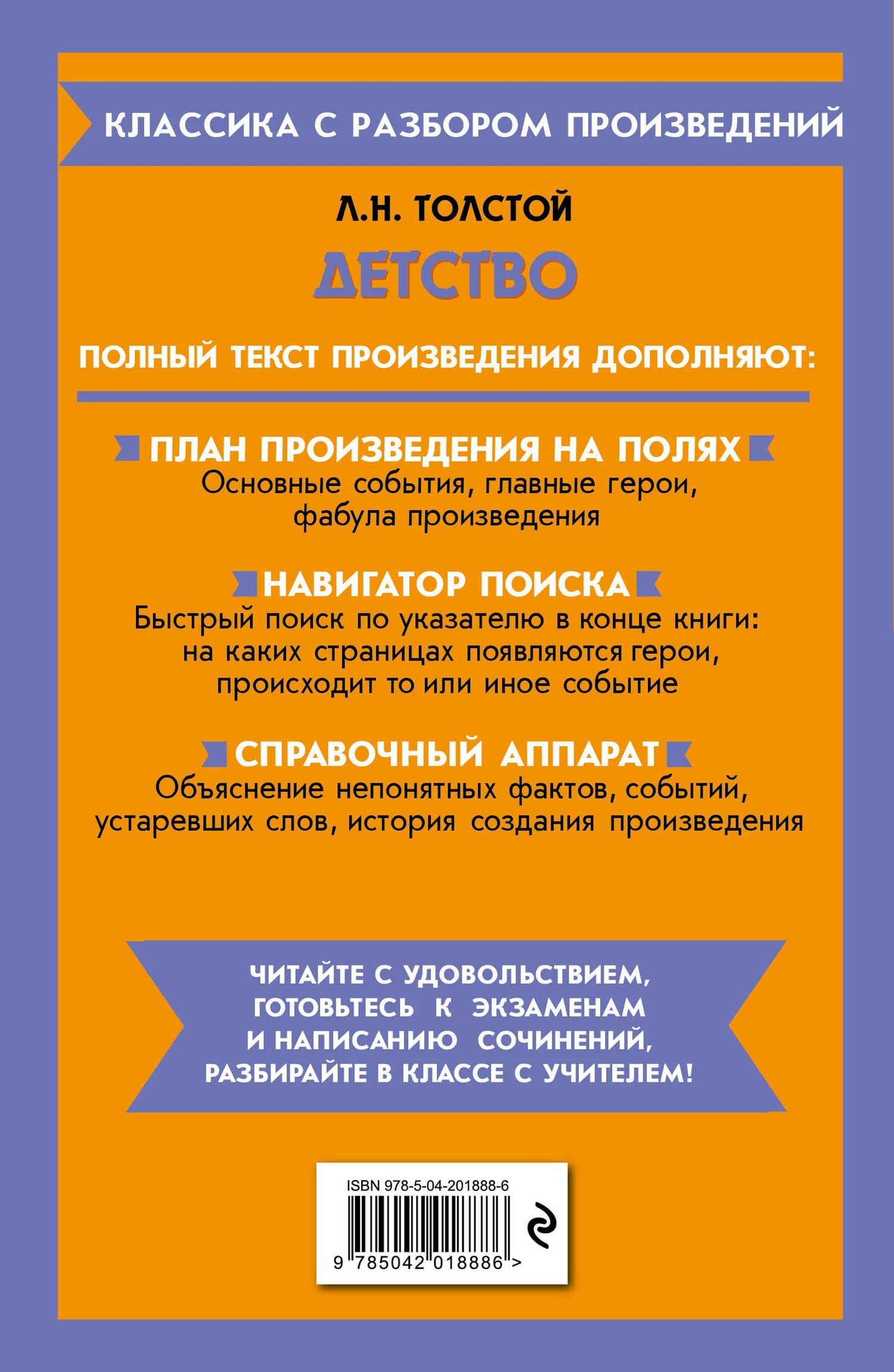 КЛАССИКА С РАЗБОРОМ ПРОИЗВЕДЕНИЙ

Л.Н. ТОЛСТОЙ

ДЕТСТВО

ПОЛНЫЙ ТЕКСТ ПРОИЗВЕДЕНИЯ ДОПОЛНЯЮТ:

ПЛАН ПРОИЗВЕДЕНИЯ НА ПОЛЯХ
Основные события, главные герои, фабула произведения

НАВИГАТОР ПОИСКА
Быстрый поиск по указателю в конце книги: на каких страницах появляются герои, происходит то или иное событие

СПРАВОЧНЫЙ АППАРАТ
Объяснение непонятных фактов, событий, устаревших слов, история создания произведения

ЧИТАЙТЕ С УДОВОЛЬСТВИЕМ, ГОТОВЬТЕСЬ К ЭКЗАМЕНАМ И НАПИСАНИЮ СОЧИНЕНИЙ, РАЗБИРАЙТЕ В КЛАССЕ С УЧИТЕЛЕМ!

ISBN 978-5-04-201888-6
9 785042 018886 >